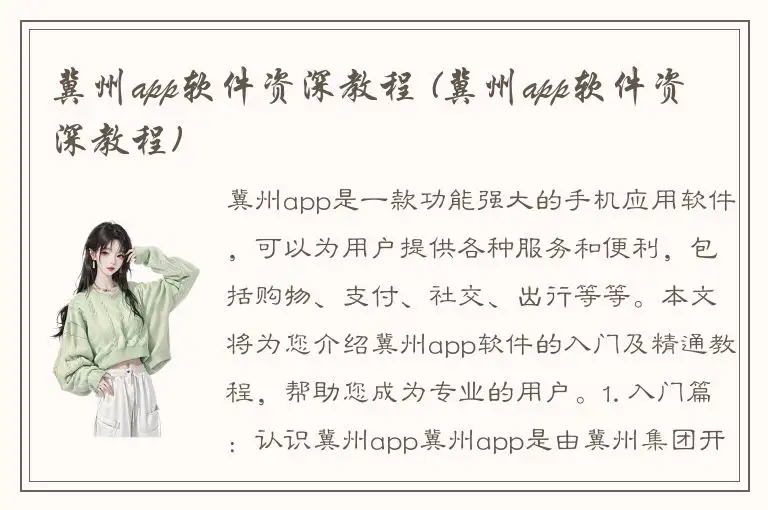 冀州app软件资深教程（冀州app软件资深教程）

冀州app是一款功能强大的手机应用软件，可以为用户提供各种服务和便利，包括购物、支付、社交、出行等等。本文将为您介绍冀州app软件的入门及精通教程，帮助您成为专业的用户。1. 入门篇：认识冀州app冀州app是由冀州集团开